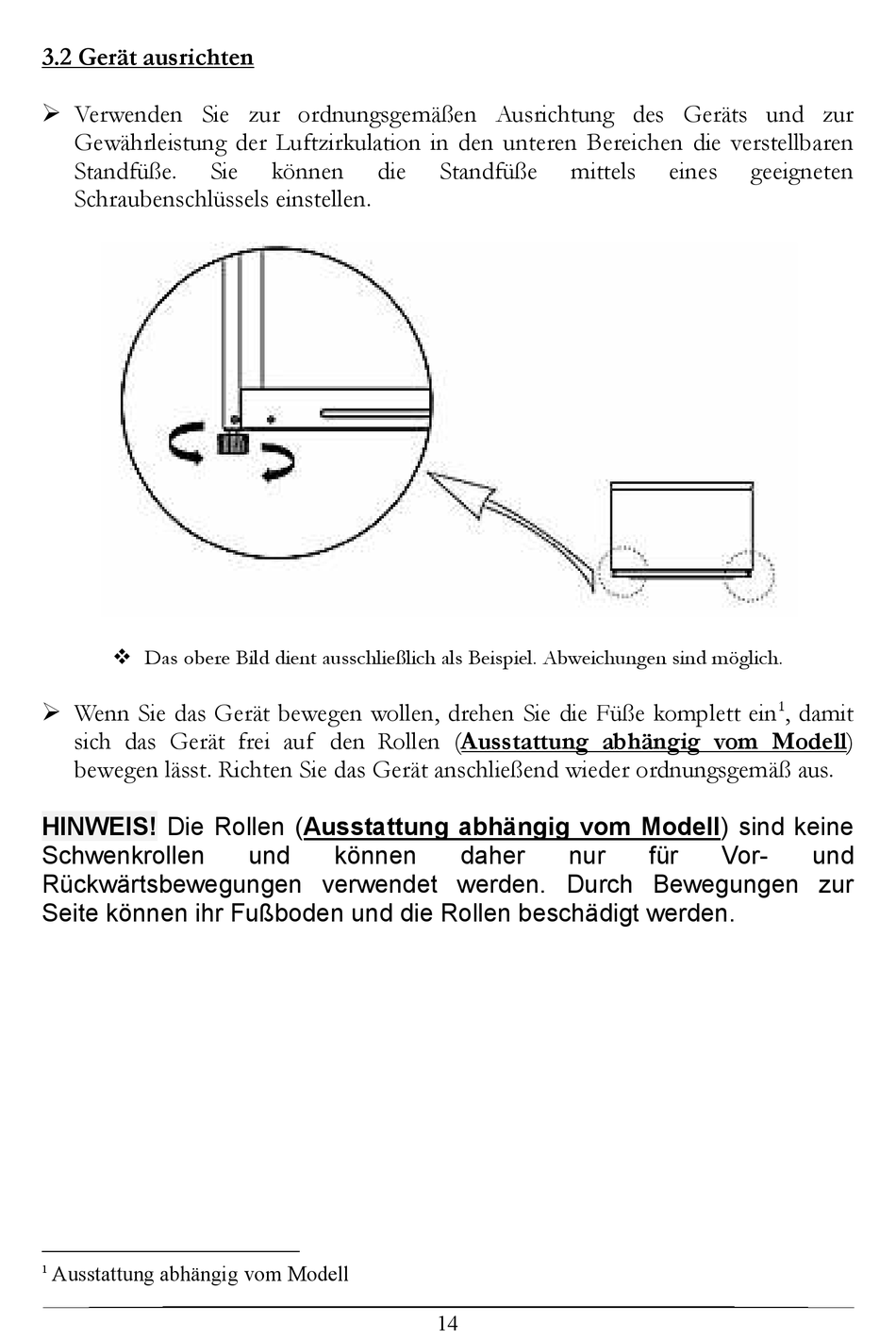 3.2 Gerät ausrichten

➢ Verwenden Sie zur ordnungsgemäßen Ausrichtung des Geräts und zur Gewährleistung der Luftzirkulation in den unteren Bereichen die verstellbaren Standfüße. Sie können die Standfüße mittels eines geeigneten Schraubenschlüssels einstellen.

❖ Das obere Bild dient ausschließlich als Beispiel. Abweichungen sind möglich.

➢ Wenn Sie das Gerät bewegen wollen, drehen Sie die Füße komplett ein$^1$, damit sich das Gerät frei auf den Rollen (Ausstattung abhängig vom Modell) bewegen lässt. Richten Sie das Gerät anschließend wieder ordnungsgemäß aus.

HINWEIS! Die Rollen (Ausstattung abhängig vom Modell) sind keine Schwenkrollen und können daher nur für Vor- und Rückwärtsbewegungen verwendet werden. Durch Bewegungen zur Seite können ihr Fußboden und die Rollen beschädigt werden.

$^1$ Ausstattung abhängig vom Modell

14